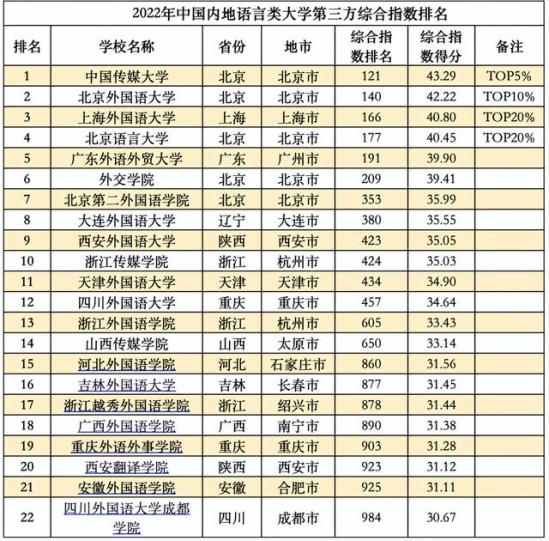 2022年中国内地语言类大学第三方综合指数排名

| 排名 | 学校名称 | 省份 | 地市 | 综合指数排名 | 综合指数得分 | 备注 |
|---|---|---|---|---|---|---|
| 1 | 中国传媒大学 | 北京 | 北京市 | 121 | 43.29 | TOP5% |
| 2 | 北京外国语大学 | 北京 | 北京市 | 140 | 42.22 | TOP10% |
| 3 | 上海外国语大学 | 上海 | 上海市 | 166 | 40.80 | TOP20% |
| 4 | 北京语言大学 | 北京 | 北京市 | 177 | 40.45 | TOP20% |
| 5 | 广东外语外贸大学 | 广东 | 广州市 | 191 | 39.90 | |
| 6 | 外交学院 | 北京 | 北京市 | 209 | 39.41 | |
| 7 | 北京第二外国语学院 | 北京 | 北京市 | 353 | 35.99 | |
| 8 | 大连外国语大学 | 辽宁 | 大连市 | 380 | 35.55 | |
| 9 | 西安外国语大学 | 陕西 | 西安市 | 423 | 35.05 | |
| 10 | 浙江传媒学院 | 浙江 | 杭州市 | 424 | 35.03 | |
| 11 | 天津外国语大学 | 天津 | 天津市 | 434 | 34.90 | |
| 12 | 四川外国语大学 | 重庆 | 重庆市 | 457 | 34.64 | |
| 13 | 浙江外国语学院 | 浙江 | 杭州市 | 605 | 33.43 | |
| 14 | 山西传媒学院 | 山西 | 太原市 | 650 | 33.14 | |
| 15 | 河北外国语学院 | 河北 | 石家庄市 | 860 | 31.56 | |
| 16 | 吉林外国语大学 | 吉林 | 长春市 | 877 | 31.45 | |
| 17 | 浙江越秀外国语学院 | 浙江 | 绍兴市 | 878 | 31.44 | |
| 18 | 广西外国语学院 | 广西 | 南宁市 | 890 | 31.38 | |
| 19 | 重庆外语外事学院 | 重庆 | 重庆市 | 903 | 31.28 | |
| 20 | 西安翻译学院 | 陕西 | 西安市 | 923 | 31.12 | |
| 21 | 安徽外国语学院 | 安徽 | 合肥市 | 925 | 31.11 | |
| 22 | 四川外国语大学成都学院 | 四川 | 成都市 | 984 | 30.67 | |